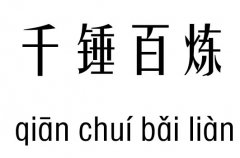 千锤百炼

qiān chuí bǎi liàn